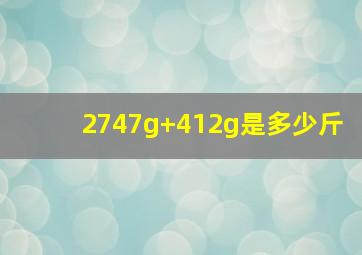 2747g+412g是多少斤